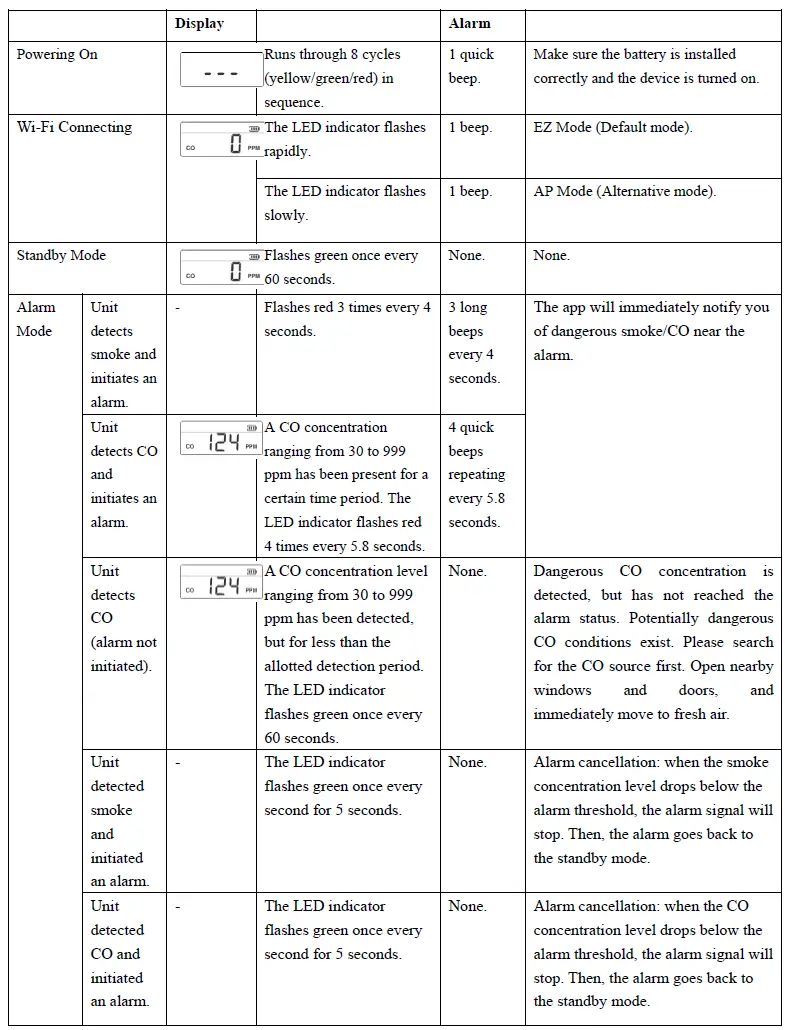 | | | Display | | Alarm | |
|---|---|---|---|---|---|
| Powering On | | - - - | Runs through 8 cycles (yellow/green/red) in sequence. | 1 quick beep. | Make sure the battery is installed correctly and the device is turned on. |
| Wi-Fi Connecting | | CO 0 PPM | The LED indicator flashes rapidly. | 1 beep. | EZ Mode (Default mode). |
| | | | The LED indicator flashes slowly. | 1 beep. | AP Mode (Alternative mode). |
| Standby Mode | | CO 0 PPM | Flashes green once every 60 seconds. | None. | None. |
| Alarm Mode | Unit detects smoke and initiates an alarm. | - | Flashes red 3 times every 4 seconds. | 3 long beeps every 4 seconds. | The app will immediately notify you of dangerous smoke/CO near the alarm. |
| | Unit detects CO and initiates an alarm. | CO 124 PPM | A CO concentration ranging from 30 to 999 ppm has been present for a certain time period. The LED indicator flashes red 4 times every 5.8 seconds. | 4 quick beeps repeating every 5.8 seconds. | |
| | Unit detects CO (alarm not initiated). | CO 124 PPM | A CO concentration level ranging from 30 to 999 ppm has been detected, but for less than the allotted detection period. The LED indicator flashes green once every 60 seconds. | None. | Dangerous CO concentration is detected, but has not reached the alarm status. Potentially dangerous CO conditions exist. Please search for the CO source first. Open nearby windows and doors, and immediately move to fresh air. |
| | Unit detected smoke and initiated an alarm. | - | The LED indicator flashes green once every second for 5 seconds. | None. | Alarm cancellation: when the smoke concentration level drops below the alarm threshold, the alarm signal will stop. Then, the alarm goes back to the standby mode. |
| | Unit detected CO and initiated an alarm. | - | The LED indicator flashes green once every second for 5 seconds. | None. | Alarm cancellation: when the CO concentration level drops below the alarm threshold, the alarm signal will stop. Then, the alarm goes back to the standby mode. |